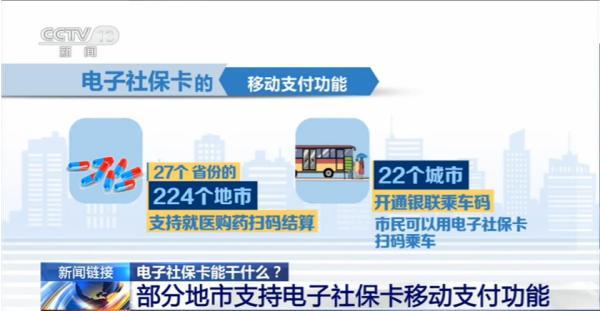 CCTV 13
新闻

电子社保卡的 移动支付功能

27个省份的
224个地市
支持就医购药扫码结算

22个城市
开通银联乘车码
市民可以用电子社保卡扫码乘车

新闻链接 电子社保卡能干什么？
部分地市支持电子社保卡移动支付功能